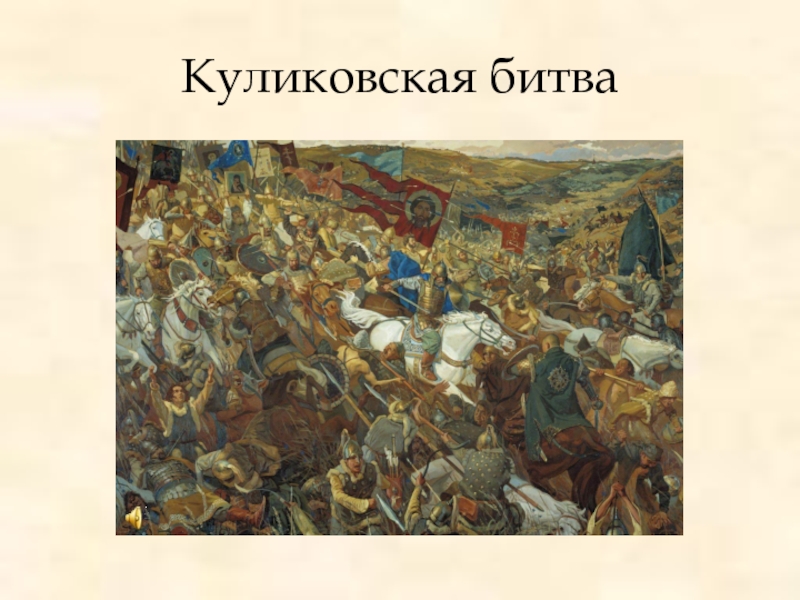 Куликовская битва